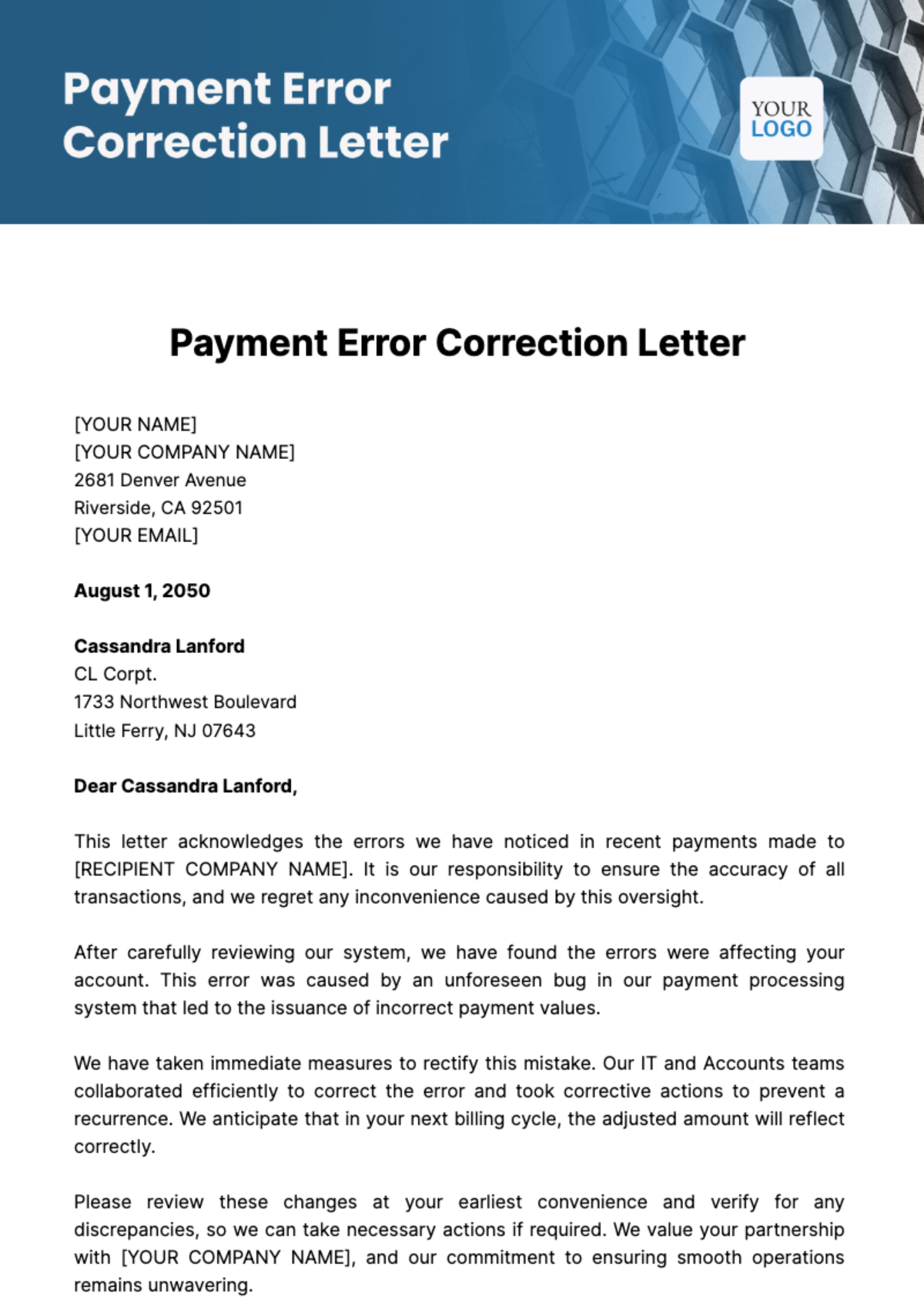 Payment Error Correction Letter

YOUR LOGO

Payment Error Correction Letter

[YOUR NAME]
[YOUR COMPANY NAME]
2681 Denver Avenue
Riverside, CA 92501
[YOUR EMAIL]

August 1, 2050

Cassandra Lanford
CL Corpt.
1733 Northwest Boulevard
Little Ferry, NJ 07643

Dear Cassandra Lanford,

This letter acknowledges the errors we have noticed in recent payments made to [RECIPIENT COMPANY NAME]. It is our responsibility to ensure the accuracy of all transactions, and we regret any inconvenience caused by this oversight.

After carefully reviewing our system, we have found the errors were affecting your account. This error was caused by an unforeseen bug in our payment processing system that led to the issuance of incorrect payment values.

We have taken immediate measures to rectify this mistake. Our IT and Accounts teams collaborated efficiently to correct the error and took corrective actions to prevent a recurrence. We anticipate that in your next billing cycle, the adjusted amount will reflect correctly.

Please review these changes at your earliest convenience and verify for any discrepancies, so we can take necessary actions if required. We value your partnership with [YOUR COMPANY NAME], and our commitment to ensuring smooth operations remains unwavering.